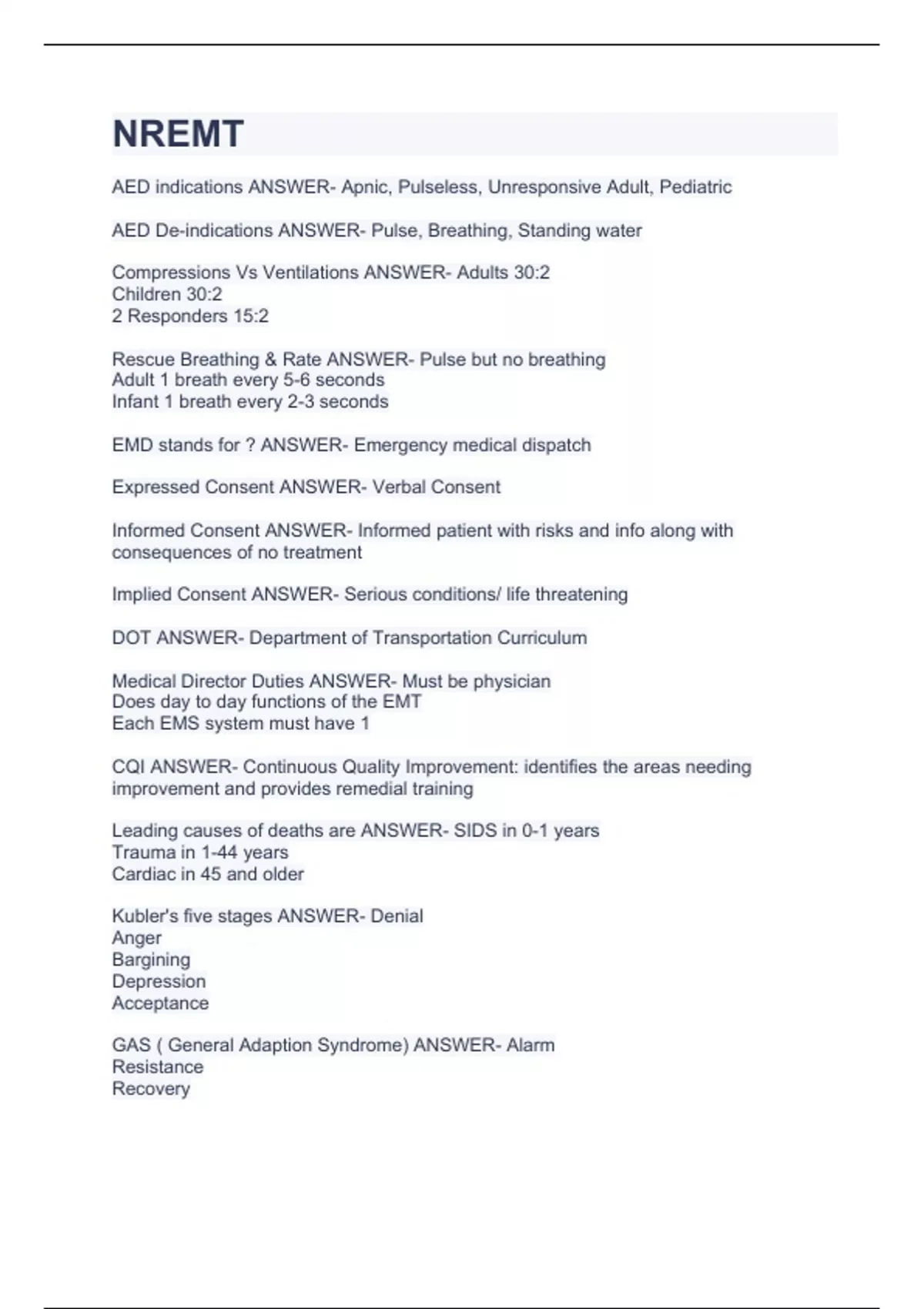 NREMT

AED indications ANSWER- Apnic, Pulseless, Unresponsive Adult, Pediatric

AED De-indications ANSWER- Pulse, Breathing, Standing water

Compressions Vs Ventilations ANSWER- Adults 30:2
Children 30:2
2 Responders 15:2

Rescue Breathing & Rate ANSWER- Pulse but no breathing
Adult 1 breath every 5-6 seconds
Infant 1 breath every 2-3 seconds

EMD stands for ? ANSWER- Emergency medical dispatch

Expressed Consent ANSWER- Verbal Consent

Informed Consent ANSWER- Informed patient with risks and info along with consequences of no treatment

Implied Consent ANSWER- Serious conditions/ life threatening

DOT ANSWER- Department of Transportation Curriculum

Medical Director Duties ANSWER- Must be physician
Does day to day functions of the EMT
Each EMS system must have 1

CQI ANSWER- Continuous Quality Improvement: identifies the areas needing improvement and provides remedial training

Leading causes of deaths are ANSWER- SIDS in 0-1 years
Trauma in 1-44 years
Cardiac in 45 and older

Kubler's five stages ANSWER- Denial
Anger
Bargining
Depression
Acceptance

GAS ( General Adaption Syndrome) ANSWER- Alarm
Resistance
Recovery